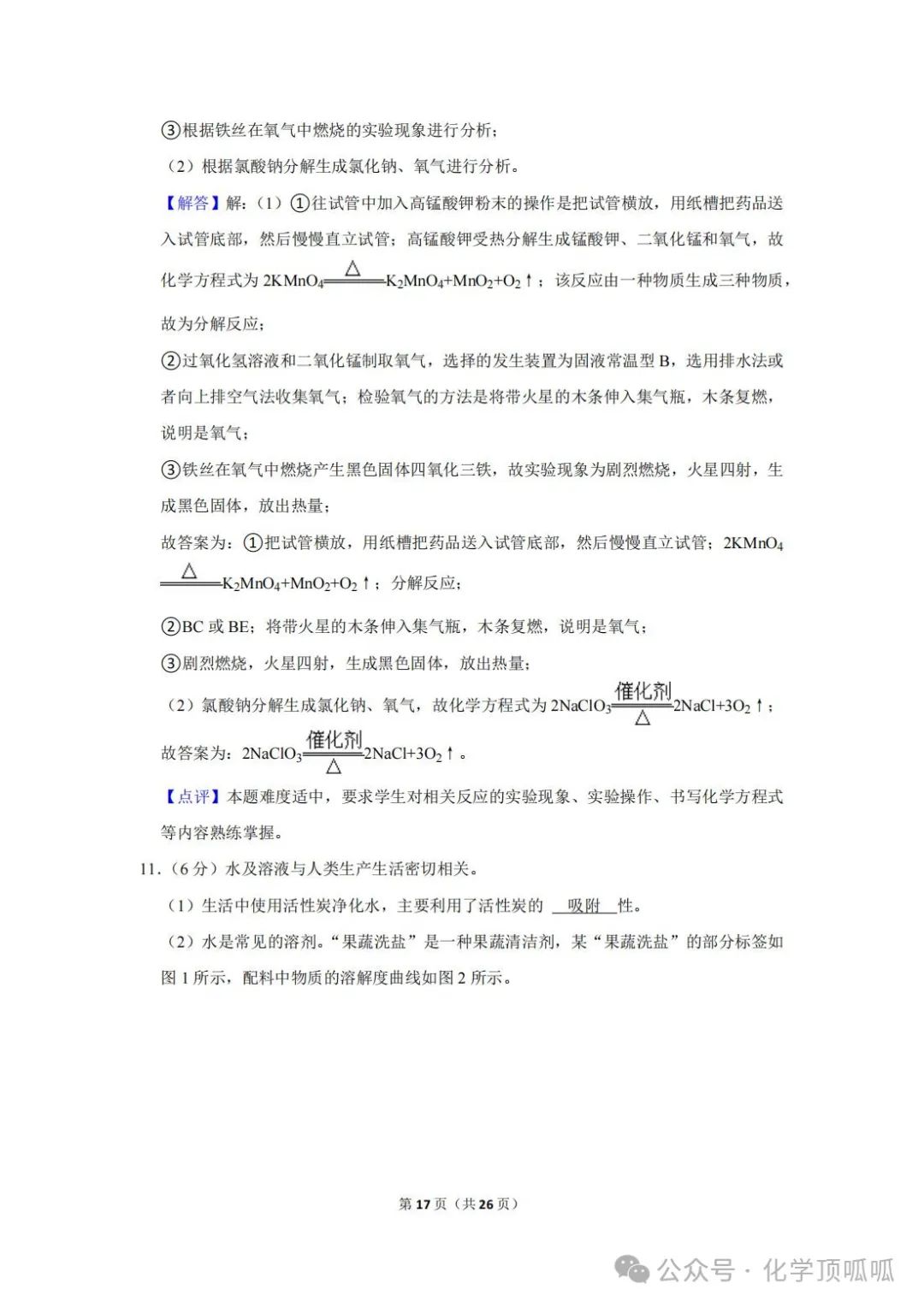 ③根据铁丝在氧气中燃烧的实验现象进行分析；

（2）根据氯酸钠分解生成氯化钠、氧气进行分析。

【解答】解：（1）①往试管中加入高锰酸钾粉末的操作是把试管横放，用纸槽把药品送入试管底部，然后慢慢直立试管；高锰酸钾受热分解生成锰酸钾、二氧化锰和氧气，故化学方程式为 $2KMnO_4 \xlongequal{\triangle} K_2MnO_4+MnO_2+O_2\uparrow$；该反应由一种物质生成三种物质，故为分解反应；

②过氧化氢溶液和二氧化锰制取氧气，选择的发生装置为固液常温型 B，选用排水法或者向上排空气法收集氧气；检验氧气的方法是将带火星的木条伸入集气瓶，木条复燃，说明是氧气；

③铁丝在氧气中燃烧产生黑色固体四氧化三铁，故实验现象为剧烈燃烧，火星四射，生成黑色固体，放出热量；

故答案为：①把试管横放，用纸槽把药品送入试管底部，然后慢慢直立试管；$2KMnO_4 \xlongequal{\triangle} K_2MnO_4+MnO_2+O_2\uparrow$；分解反应；

②BC 或 BE；将带火星的木条伸入集气瓶，木条复燃，说明是氧气；

③剧烈燃烧，火星四射，生成黑色固体，放出热量；

（2）氯酸钠分解生成氯化钠、氧气，故化学方程式为 $2NaClO_3 \xlongequal[\triangle]{催化剂} 2NaCl+3O_2\uparrow$；

故答案为：$2NaClO_3 \xlongequal[\triangle]{催化剂} 2NaCl+3O_2\uparrow$。

【点评】本题难度适中，要求学生对相关反应的实验现象、实验操作、书写化学方程式等内容熟练掌握。

11.（6 分）水及溶液与人类生产生活密切相关。

（1）生活中使用活性炭净化水，主要利用了活性炭的 吸附 性。

（2）水是常见的溶剂。“果蔬洗盐”是一种果蔬清洁剂，某“果蔬洗盐”的部分标签如图 1 所示，配料中物质的溶解度曲线如图 2 所示。

第 17 页（共 26 页）

公众号 · 化学顶呱呱